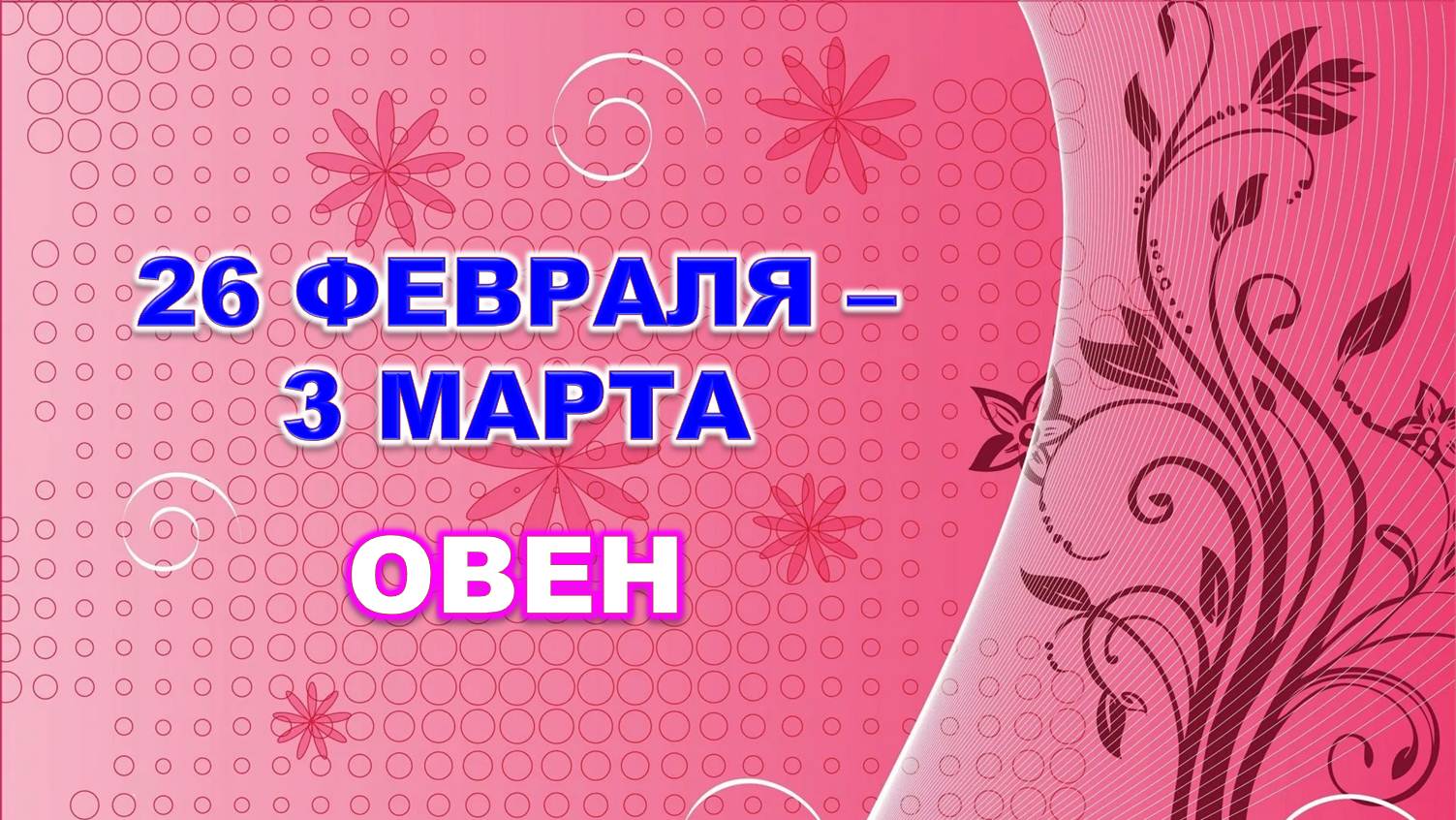 26 ФЕВРАЛЯ –
3 МАРТА

ОВЕН